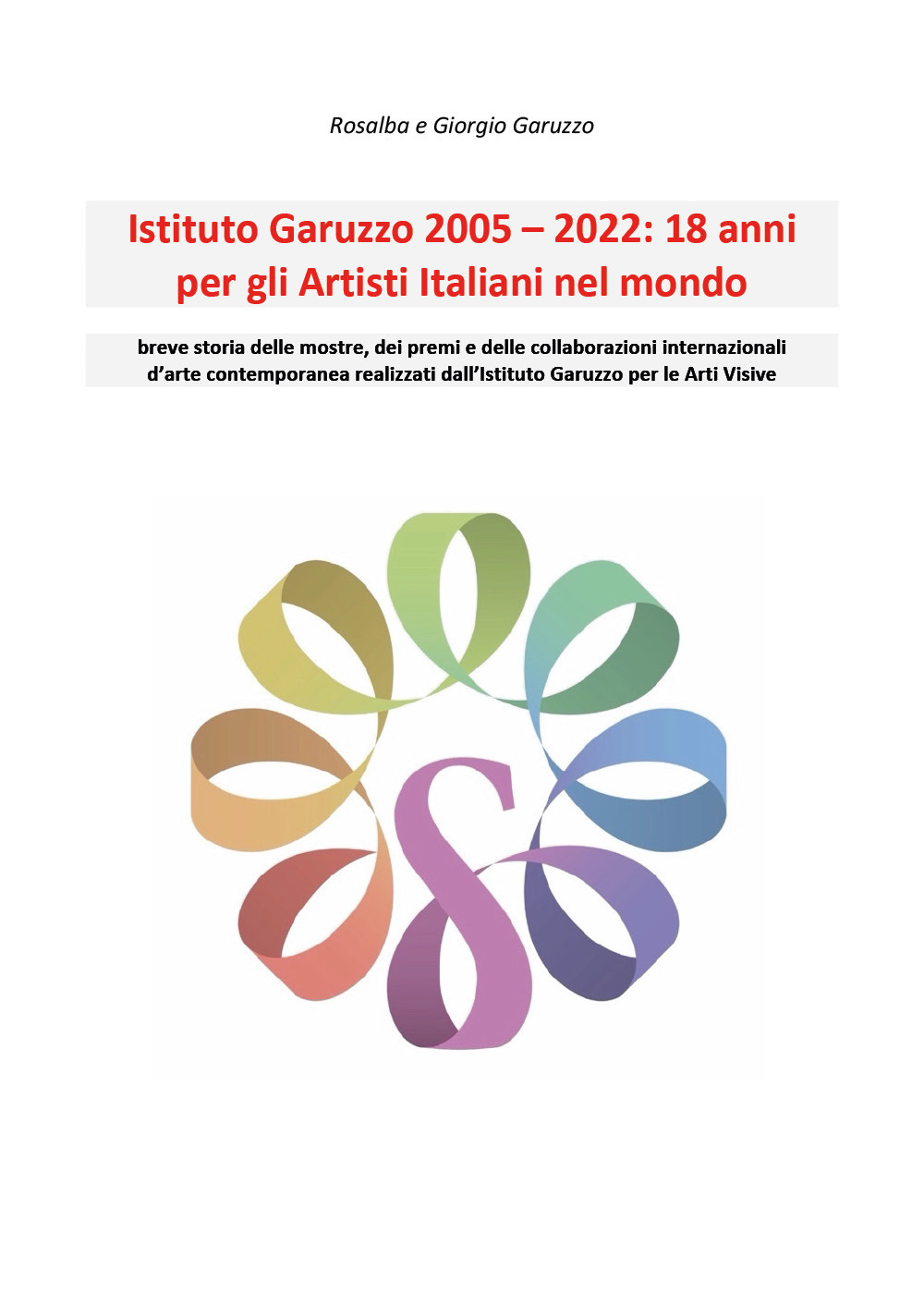 Rosalba e Giorgio Garuzzo

Istituto Garuzzo 2005 – 2022: 18 anni per gli Artisti Italiani nel mondo

breve storia delle mostre, dei premi e delle collaborazioni internazionali d'arte contemporanea realizzati dall'Istituto Garuzzo per le Arti Visive